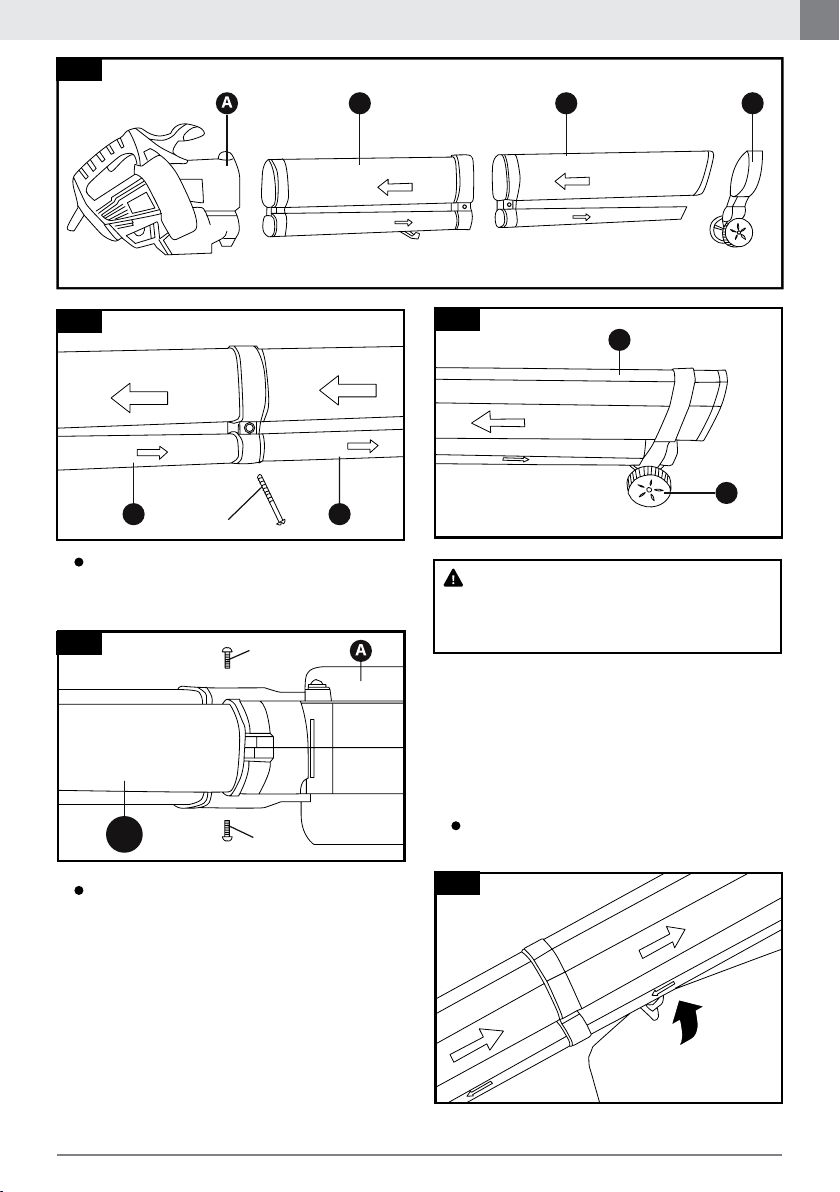 A

A